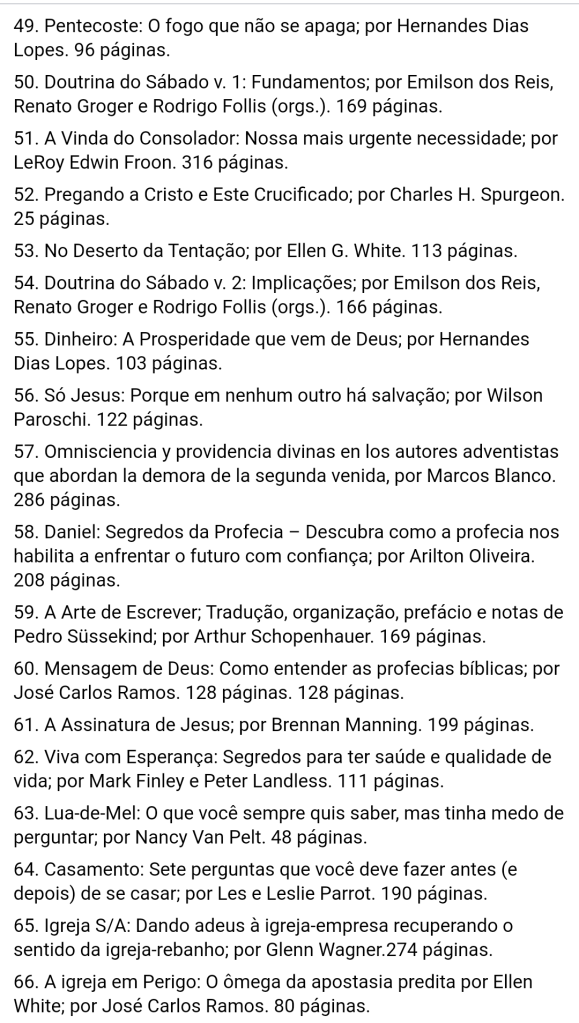 49. Pentecoste: O fogo que não se apaga; por Hernandes Dias Lopes. 96 páginas.

50. Doutrina do Sábado v. 1: Fundamentos; por Emilson dos Reis, Renato Groger e Rodrigo Follis (orgs.). 169 páginas.

51. A Vinda do Consolador: Nossa mais urgente necessidade; por LeRoy Edwin Froon. 316 páginas.

52. Pregando a Cristo e Este Crucificado; por Charles H. Spurgeon. 25 páginas.

53. No Deserto da Tentação; por Ellen G. White. 113 páginas.

54. Doutrina do Sábado v. 2: Implicações; por Emilson dos Reis, Renato Groger e Rodrigo Follis (orgs.). 166 páginas.

55. Dinheiro: A Prosperidade que vem de Deus; por Hernandes Dias Lopes. 103 páginas.

56. Só Jesus: Porque em nenhum outro há salvação; por Wilson Paroschi. 122 páginas.

57. Omnisciencia y providencia divinas en los autores adventistas que abordan la demora de la segunda venida, por Marcos Blanco. 286 páginas.

58. Daniel: Segredos da Profecia – Descubra como a profecia nos habilita a enfrentar o futuro com confiança; por Arilton Oliveira. 208 páginas.

59. A Arte de Escrever; Tradução, organização, prefácio e notas de Pedro Süssekind; por Arthur Schopenhauer. 169 páginas.

60. Mensagem de Deus: Como entender as profecias bíblicas; por José Carlos Ramos. 128 páginas. 128 páginas.

61. A Assinatura de Jesus; por Brennan Manning. 199 páginas.

62. Viva com Esperança: Segredos para ter saúde e qualidade de vida; por Mark Finley e Peter Landless. 111 páginas.

63. Lua-de-Mel: O que você sempre quis saber, mas tinha medo de perguntar; por Nancy Van Pelt. 48 páginas.

64. Casamento: Sete perguntas que você deve fazer antes (e depois) de se casar; por Les e Leslie Parrot. 190 páginas.

65. Igreja S/A: Dando adeus à igreja-empresa recuperando o sentido da igreja-rebanho; por Glenn Wagner.274 páginas.

66. A igreja em Perigo: O ômega da apostasia predita por Ellen White; por José Carlos Ramos. 80 páginas.